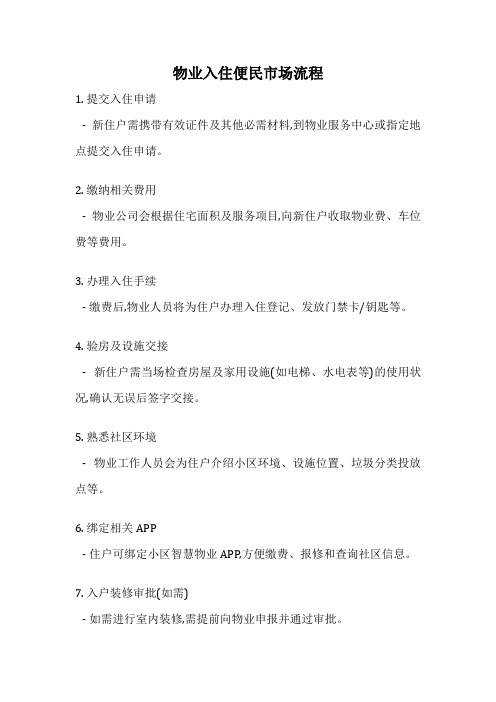 物业入住便民市场流程

1. 提交入住申请

- 新住户需携带有效证件及其他必需材料,到物业服务中心或指定地点提交入住申请。

2. 缴纳相关费用

- 物业公司会根据住宅面积及服务项目,向新住户收取物业费、车位费等费用。

3. 办理入住手续

- 缴费后,物业人员将为住户办理入住登记、发放门禁卡/钥匙等。

4. 验房及设施交接

- 新住户需当场检查房屋及家用设施(如电梯、水电表等)的使用状况,确认无误后签字交接。

5. 熟悉社区环境

- 物业工作人员会为住户介绍小区环境、设施位置、垃圾分类投放点等。

6. 绑定相关 APP

- 住户可绑定小区智慧物业 APP,方便缴费、报修和查询社区信息。

7. 入户装修审批(如需)

- 如需进行室内装修,需提前向物业申报并通过审批。